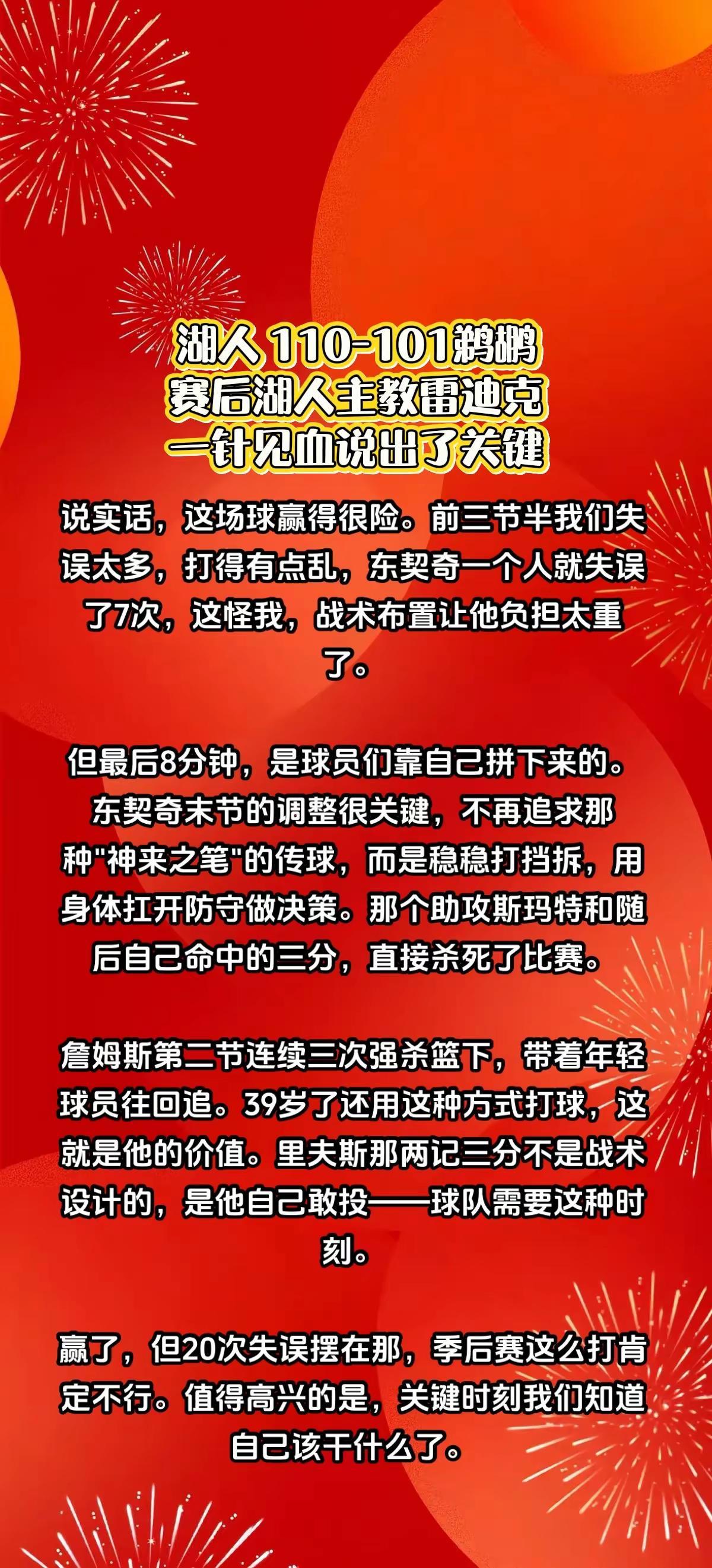 湖人 110-101鹈鹕
赛后湖人主教雷迪克
一针见血说出了关键

说实话，这场球赢得很险。前三节半我们失误太多，打得有点乱，东契奇一个人就失误了7次，这怪我，战术布置让他负担太重了。

但最后8分钟，是球员们靠自己拼下来的。东契奇末节的调整很关键，不再追求那种"神来之笔"的传球，而是稳稳打挡拆，用身体扛开防守做决策。那个助攻斯玛特和随后自己命中的三分，直接杀死了比赛。

詹姆斯第二节连续三次强杀篮下，带着年轻球员往回追。39岁了还用这种方式打球，这就是他的价值。里夫斯那两记三分不是战术设计的，是他自己敢投——球队需要这种时刻。

赢了，但20次失误摆在那，季后赛这么打肯定不行。值得高兴的是，关键时刻我们知道自己该干什么了。